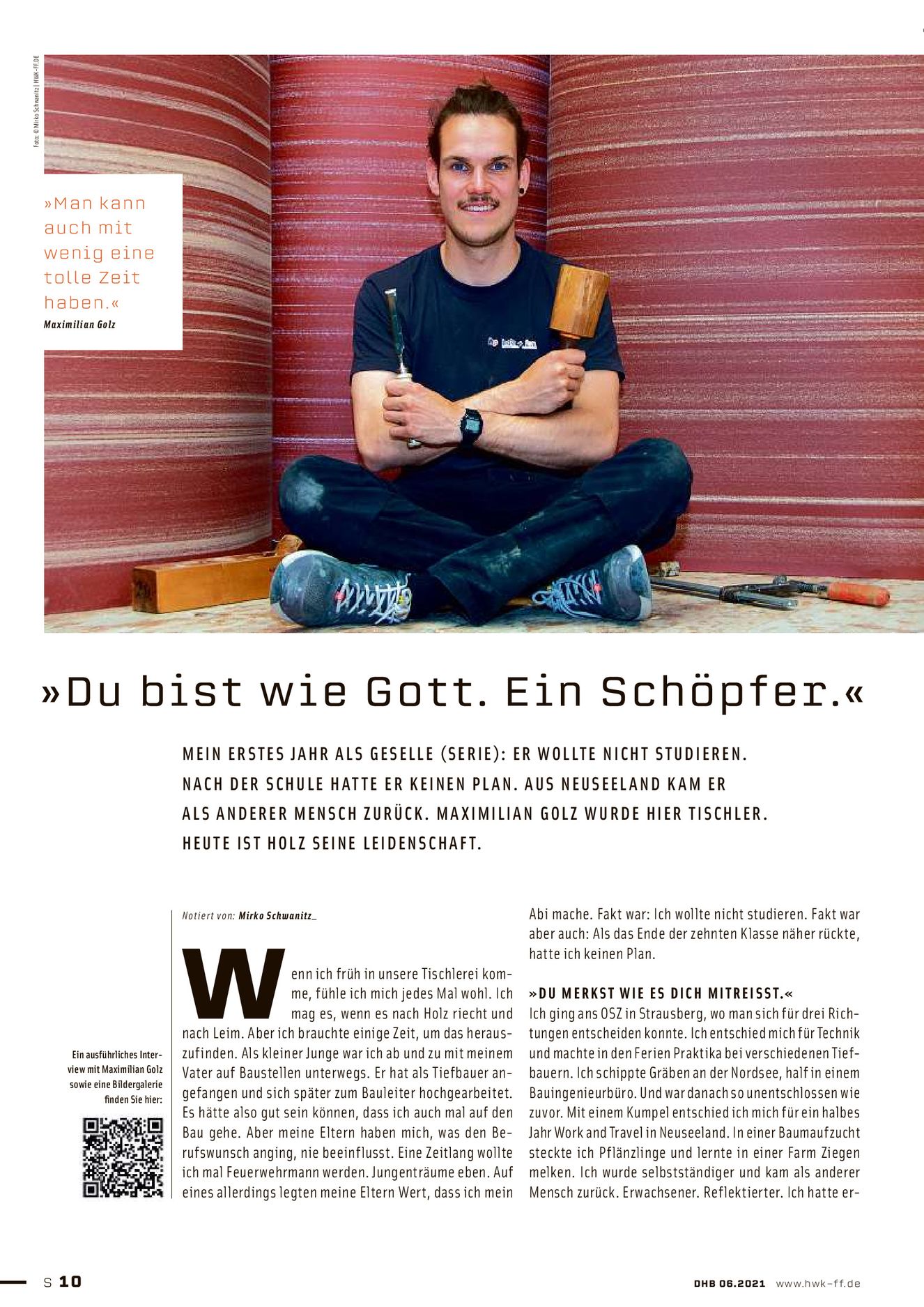 Foto: © Mirko Schwanitz | HWK-FF.DE

»Man kann auch mit wenig eine tolle Zeit haben.«
Maximilian Golz

»Du bist wie Gott. Ein Schöpfer.«

MEIN ERSTES JAHR ALS GESELLE (SERIE): ER WOLLTE NICHT STUDIEREN. NACH DER SCHULE HATTE ER KEINEN PLAN. AUS NEUSEELAND KAM ER ALS ANDERER MENSCH ZURÜCK. MAXIMILIAN GOLZ WURDE HIER TISCHLER. HEUTE IST HOLZ SEINE LEIDENSCHAFT.

Ein ausführliches Interview mit Maximilian Golz sowie eine Bildergalerie finden Sie hier:

Notiert von: Mirko Schwanitz_

Wenn ich früh in unsere Tischlerei komme, fühle ich mich jedes Mal wohl. Ich mag es, wenn es nach Holz riecht und nach Leim. Aber ich brauchte einige Zeit, um das herauszufinden. Als kleiner Junge war ich ab und zu mit meinem Vater auf Baustellen unterwegs. Er hat als Tiefbauer angefangen und sich später zum Bauleiter hochgearbeitet. Es hätte also gut sein können, dass ich auch mal auf den Bau gehe. Aber meine Eltern haben mich, was den Berufswunsch anging, nie beeinflusst. Eine Zeitlang wollte ich mal Feuerwehrmann werden. Jungenträume eben. Auf eines allerdings legten meine Eltern Wert, dass ich mein Abi mache. Fakt war: Ich wollte nicht studieren. Fakt war aber auch: Als das Ende der zehnten Klasse näher rückte, hatte ich keinen Plan.

»DU MERKST WIE ES DICH MITREISST.«
Ich ging ans OSZ in Strausberg, wo man sich für drei Richtungen entscheiden konnte. Ich entschied mich für Technik und machte in den Ferien Praktika bei verschiedenen Tiefbauern. Ich schippte Gräben an der Nordsee, half in einem Bauingenieurbüro. Und war danach so unentschlossen wie zuvor. Mit einem Kumpel entschied ich mich für ein halbes Jahr Work and Travel in Neuseeland. In einer Baumaufzucht steckte ich Pflänzlinge und lernte in einer Farm Ziegen melken. Ich wurde selbstständiger und kam als anderer Mensch zurück. Erwachsener. Reflektierter. Ich hatte er-

S 10

DHB 06.2021 www.hwk-ff.de